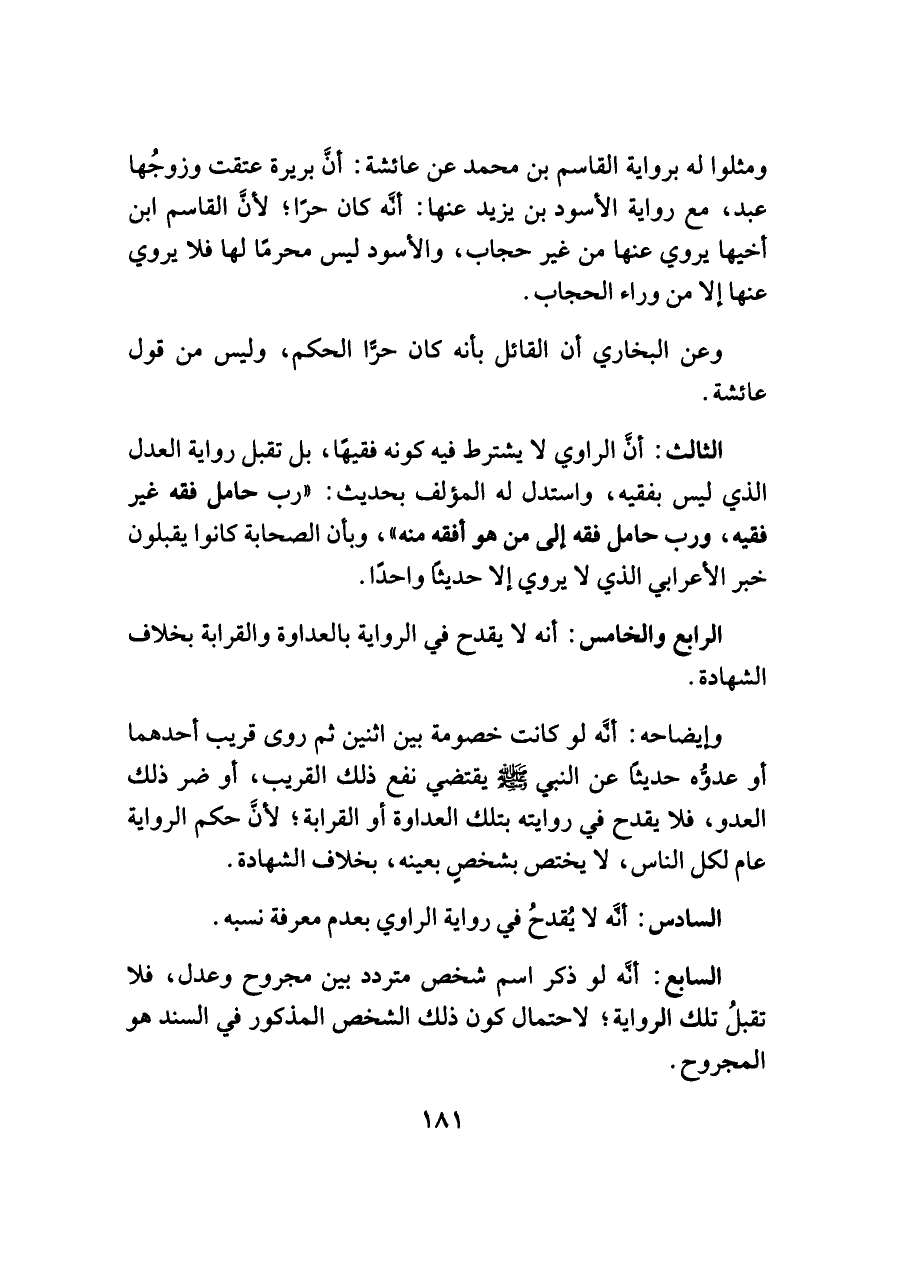 ومثلوا له برواية القاسم بن محمد عن عائشة: أنَّ بريرة عتقت وزوجُها عبد، مع رواية الأسود بن يزيد عنها: أنَّه كان حرًا؛ لأنَّ القاسم ابن أخيها يروي عنها من غير حجاب، والأسود ليس محرمًا لها فلا يروي عنها إلا من وراء الحجاب.

وعن البخاري أن القائل بأنه كان حرًّا الحكم، وليس من قول عائشة.

الثالث: أنَّ الراوي لا يشترط فيه كونه فقيهًا، بل تقبل رواية العدل الذي ليس بفقيه، واستدل له المؤلف بحديث: «رب حامل فقه غير فقيه، ورب حامل فقه إلى من هو أفقه منه»، وبأن الصحابة كانوا يقبلون خبر الأعرابي الذي لا يروي إلا حديثًا واحدًا.

الرابع والخامس: أنه لا يقدح في الرواية بالعداوة والقرابة بخلاف الشهادة.

وإيضاحه: أنَّه لو كانت خصومة بين اثنين ثم روى قريب أحدهما أو عدوُّه حديثًا عن النبي ﷺ يقتضي نفع ذلك القريب، أو ضر ذلك العدو، فلا يقدح في روايته بتلك العداوة أو القرابة؛ لأنَّ حكم الرواية عام لكل الناس، لا يختص بشخصٍ بعينه، بخلاف الشهادة.

السادس: أنَّه لا يُقدحُ في رواية الراوي بعدم معرفة نسبه.

السابع: أنَّه لو ذكر اسم شخص متردد بين مجروح وعدل، فلا تقبلُ تلك الرواية؛ لاحتمال كون ذلك الشخص المذكور في السند هو المجروح.

١٨١